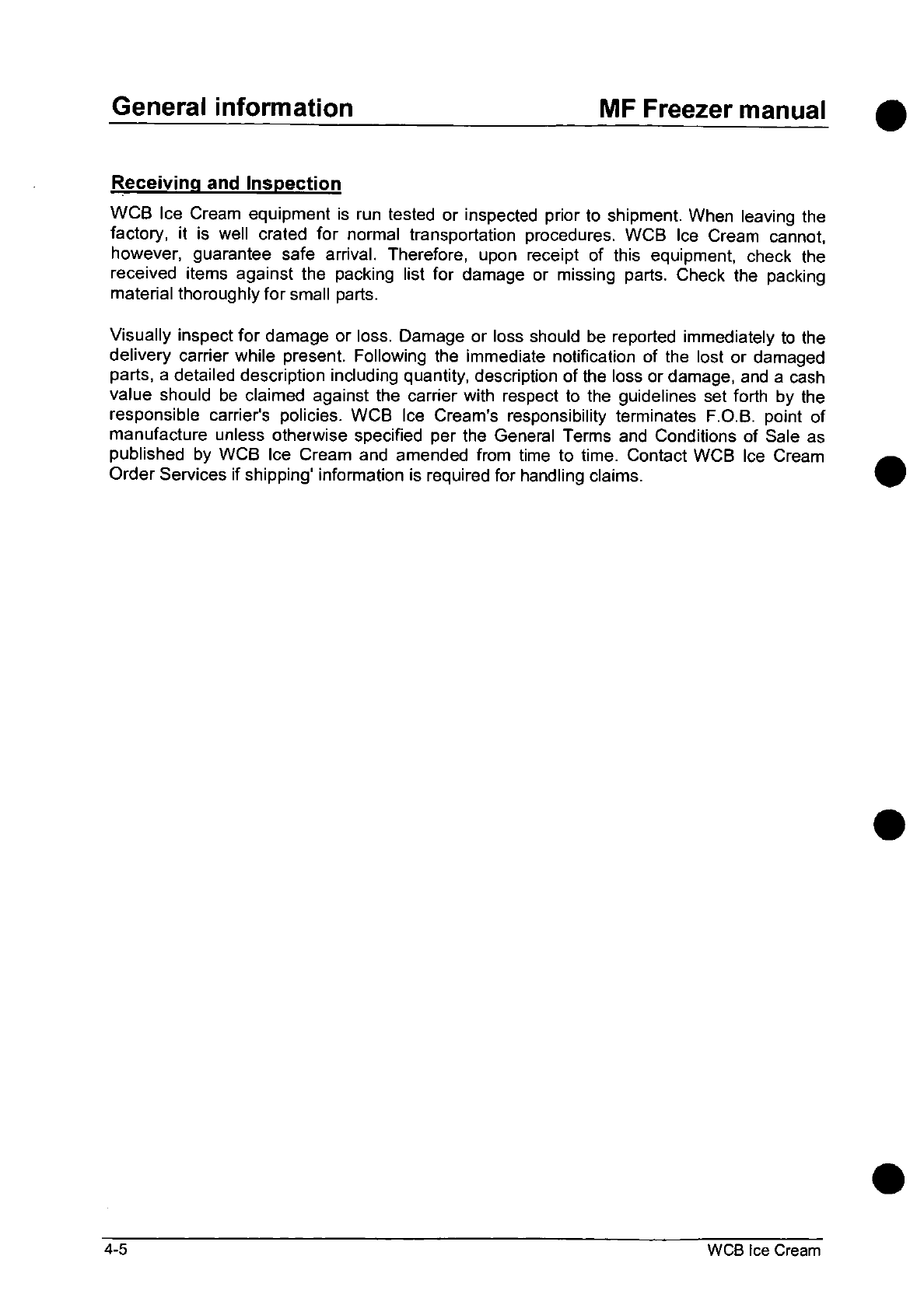 General information MF Freezer manual

Receiving and Inspection

WCB Ice Cream equipment is run tested or inspected prior to shipment. When leaving the factory, it is well crated for normal transportation procedures. WCB Ice Cream cannot, however, guarantee safe arrival. Therefore, upon receipt of this equipment, check the received items against the packing list for damage or missing parts. Check the packing material thoroughly for small parts.

Visually inspect for damage or loss. Damage or loss should be reported immediately to the delivery carrier while present. Following the immediate notification of the lost or damaged parts, a detailed description including quantity, description of the loss or damage, and a cash value should be claimed against the carrier with respect to the guidelines set forth by the responsible carrier's policies. WCB Ice Cream's responsibility terminates F.O.B. point of manufacture unless otherwise specified per the General Terms and Conditions of Sale as published by WCB Ice Cream and amended from time to time. Contact WCB Ice Cream Order Services if shipping' information is required for handling claims.

4-5 WCB Ice Cream